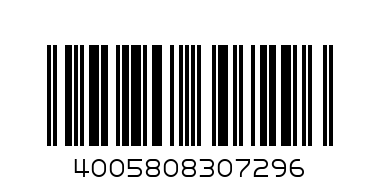 4005808307296